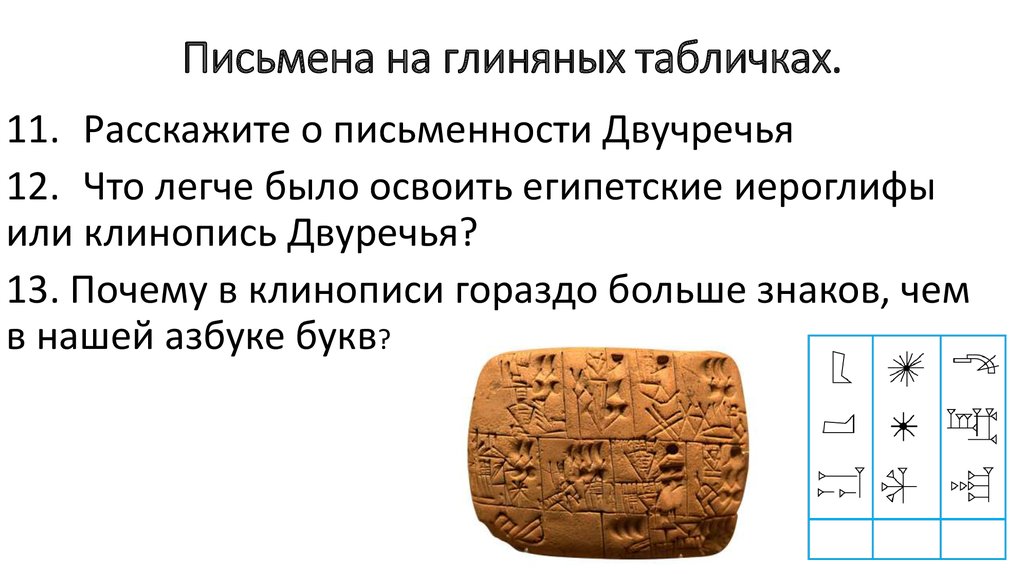 Письмена на глиняных табличках.

11. Расскажите о письменности Двучречья

12. Что легче было освоить египетские иероглифы или клинопись Двуречья?

13. Почему в клинописи гораздо больше знаков, чем в нашей азбуке букв?